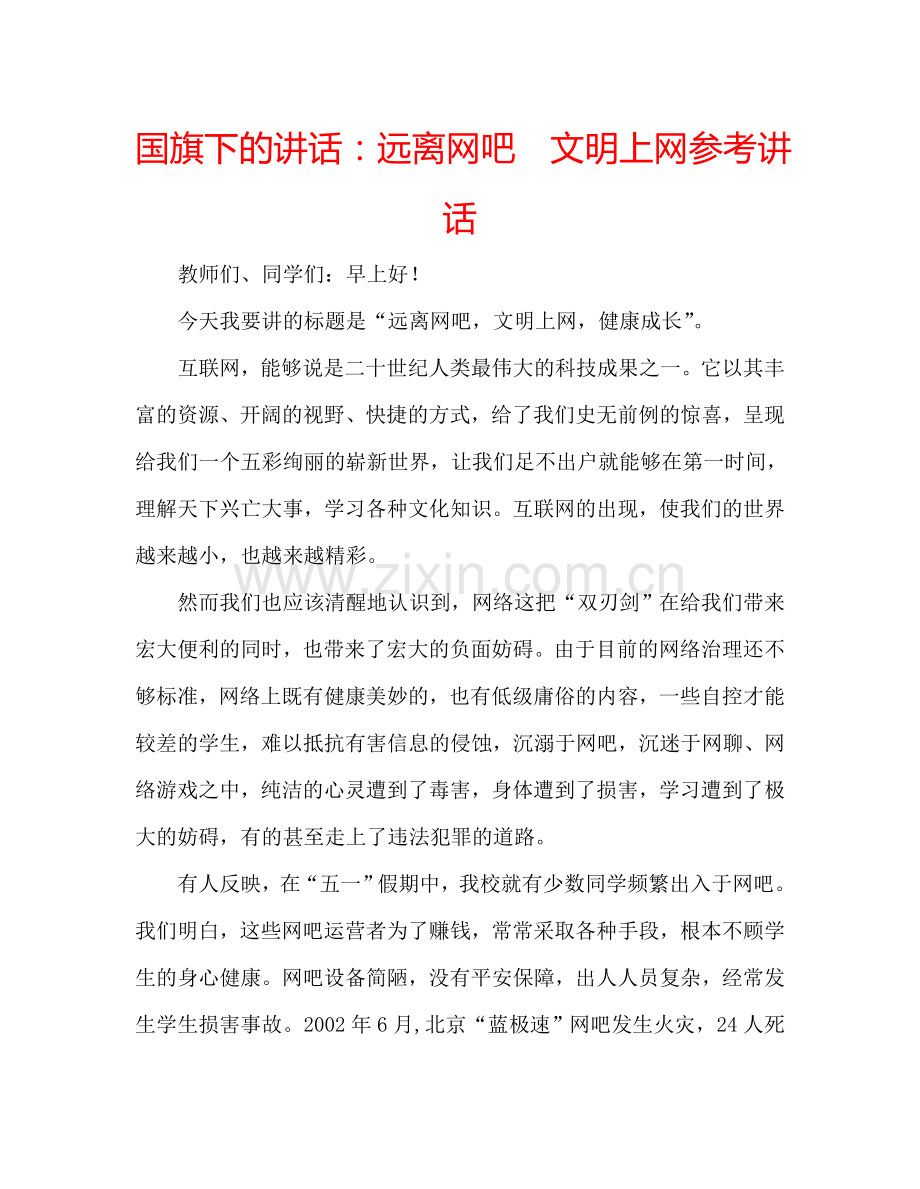 国旗下的讲话：远离网吧 文明上网参考讲话

教师们、同学们：早上好！

今天我要讲的标题是“远离网吧，文明上网，健康成长”。

互联网，能够说是二十世纪人类最伟大的科技成果之一。它以其丰富的资源、开阔的视野、快捷的方式，给了我们史无前例的惊喜，呈现给我们一个五彩绚丽的崭新世界，让我们足不出户就能够在第一时间，理解天下兴亡大事，学习各种文化知识。互联网的出现，使我们的世界越来越小，也越来越精彩。

然而我们也应该清醒地认识到，网络这把“双刃剑”在给我们带来宏大便利的同时，也带来了宏大的负面妨碍。由于目前的网络治理还不够标准，网络上既有健康美妙的，也有低级庸俗的内容，一些自控才能较差的学生，难以抵抗有害信息的侵蚀，沉溺于网吧，沉迷于网聊、网络游戏之中，纯洁的心灵遭到了毒害，身体遭到了损害，学习遭到了极大的妨碍，有的甚至走上了违法犯罪的道路。

有人反映，在“五一”假期中，我校就有少数同学频繁出入于网吧。我们明白，这些网吧运营者为了赚钱，常常采取各种手段，根本不顾学生的身心健康。网吧设备简陋，没有平安保障，出人人员复杂，经常发生学生损害事故。2002年6月,北京“蓝极速”网吧发生火灾，24人死

www.zixin.com.cn